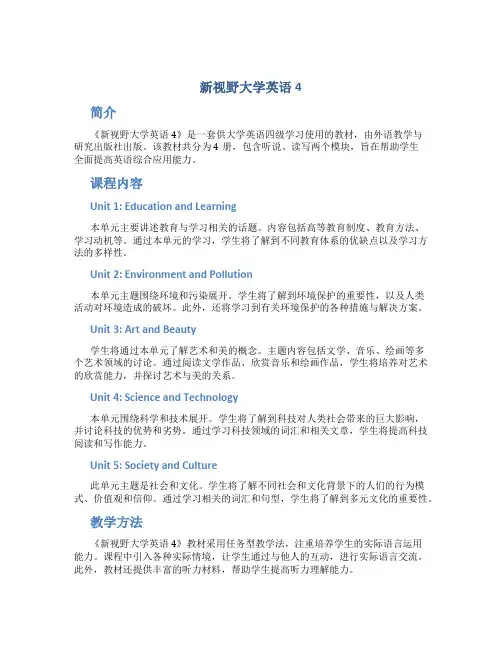 新视野大学英语 4

简介

《新视野大学英语 4》是一套供大学英语四级学习使用的教材，由外语教学与研究出版社出版。该教材共分为 4 册，包含听说、读写两个模块，旨在帮助学生全面提高英语综合应用能力。

课程内容

Unit 1: Education and Learning

本单元主要讲述教育与学习相关的话题。内容包括高等教育制度、教育方法、学习动机等。通过本单元的学习，学生将了解到不同教育体系的优缺点以及学习方法的多样性。

Unit 2: Environment and Pollution

本单元主题围绕环境和污染展开。学生将了解到环境保护的重要性，以及人类活动对环境造成的破坏。此外，还将学习到有关环境保护的各种措施与解决方案。

Unit 3: Art and Beauty

学生将通过本单元了解艺术和美的概念。主题内容包括文学、音乐、绘画等多个艺术领域的讨论。通过阅读文学作品、欣赏音乐和绘画作品，学生将培养对艺术的欣赏能力，并探讨艺术与美的关系。

Unit 4: Science and Technology

本单元围绕科学和技术展开。学生将了解到科技对人类社会带来的巨大影响，并讨论科技的优势和劣势。通过学习科技领域的词汇和相关文章，学生将提高科技阅读和写作能力。

Unit 5: Society and Culture

此单元主题是社会和文化。学生将了解不同社会和文化背景下的人们的行为模式、价值观和信仰。通过学习相关的词汇和句型，学生将了解到多元文化的重要性。

教学方法

《新视野大学英语 4》教材采用任务型教学法，注重培养学生的实际语言运用能力。课程中引入各种实际情境，让学生通过与他人的互动，进行实际语言交流。此外，教材还提供丰富的听力材料，帮助学生提高听力理解能力。